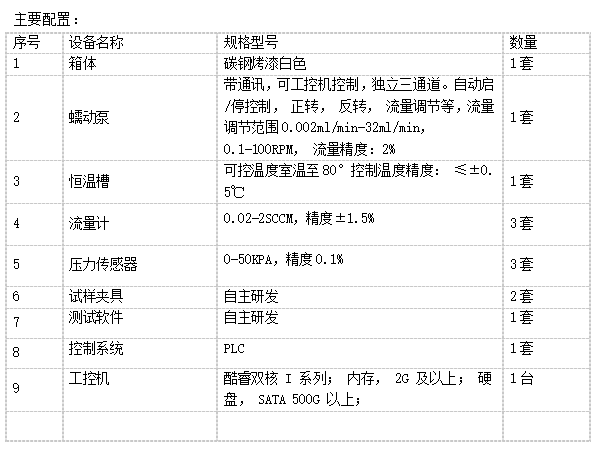 主要配置：

| 序号 | 设备名称 | 规格型号 | 数量 |
|---|---|---|---|
| 1 | 箱体 | 碳钢烤漆白色 | 1套 |
| 2 | 蠕动泵 | 带通讯，可工控机控制，独立三通道。自动启/停控制，正转，反转，流量调节等，流量调节范围0.002ml/min-32ml/min，0.1-100RPM，流量精度：2% | 1套 |
| 3 | 恒温槽 | 可控温度室温至80°控制温度精度：≤±0.5℃ | 1套 |
| 4 | 流量计 | 0.02-2SCCM，精度±1.5% | 3套 |
| 5 | 压力传感器 | 0-50KPA，精度0.1% | 3套 |
| 6 | 试样夹具 | 自主研发 | 2套 |
| 7 | 测试软件 | 自主研发 | 1套 |
| 8 | 控制系统 | PLC | 1套 |
| 9 | 工控机 | 酷睿双核I系列；内存，2G及以上；硬盘，SATA 500G以上； | 1台 |
|  |  |  |  |